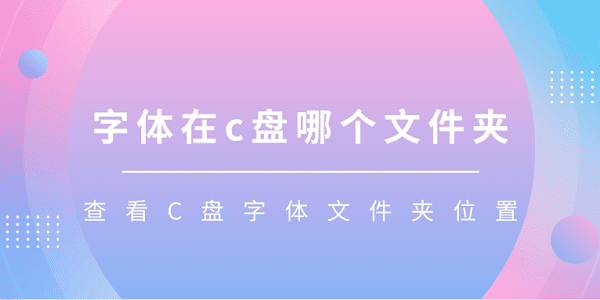 字体在c盘哪个文件夹

查看C盘字体文件夹位置